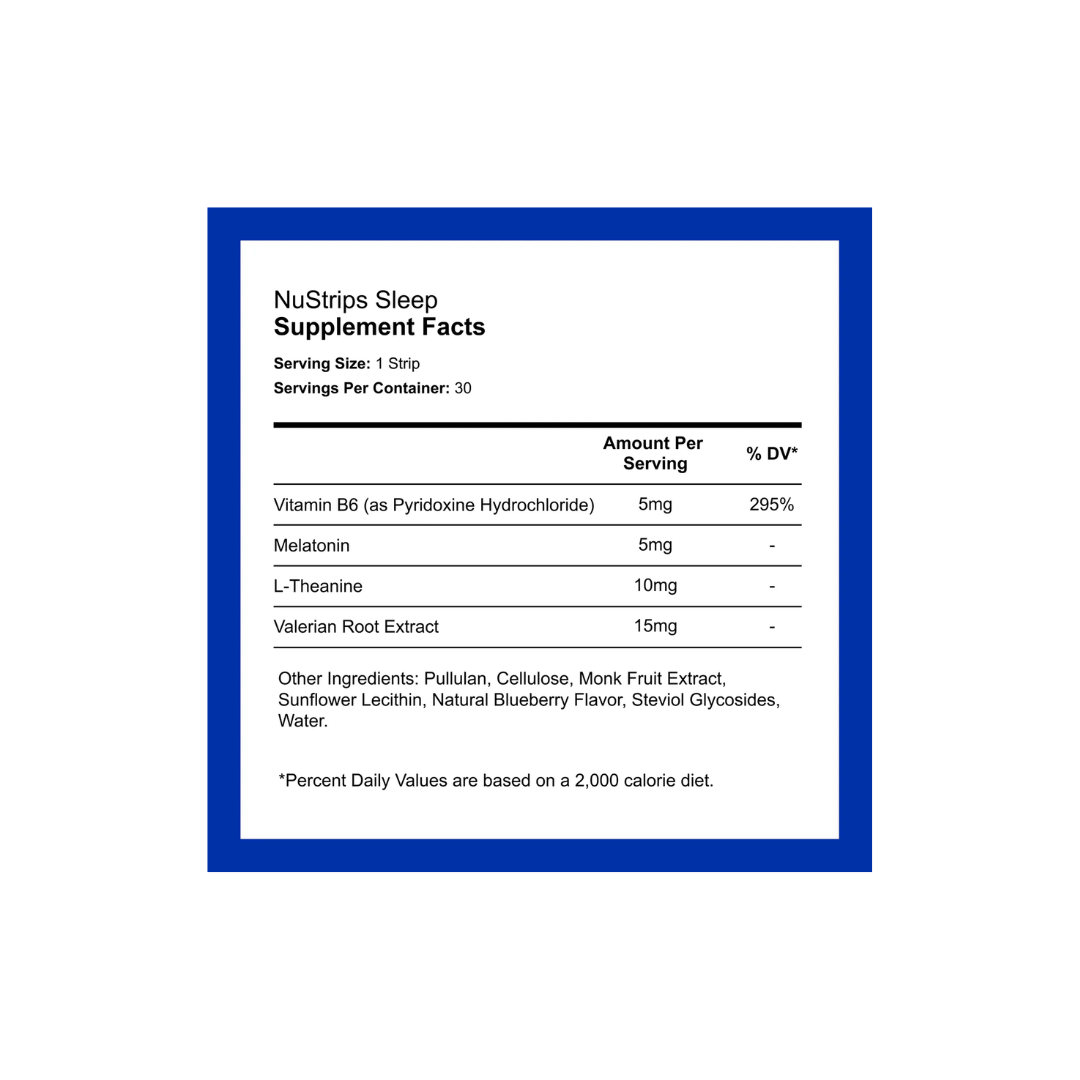 NuStrips Sleep
Supplement Facts

Serving Size: 1 Strip
Servings Per Container: 30

| | Amount Per Serving | % DV* |
|---|---|---|
| Vitamin B6 (as Pyridoxine Hydrochloride) | 5mg | 295% |
| Melatonin | 5mg | - |
| L-Theanine | 10mg | - |
| Valerian Root Extract | 15mg | - |

Other Ingredients: Pullulan, Cellulose, Monk Fruit Extract, Sunflower Lecithin, Natural Blueberry Flavor, Steviol Glycosides, Water.

*Percent Daily Values are based on a 2,000 calorie diet.